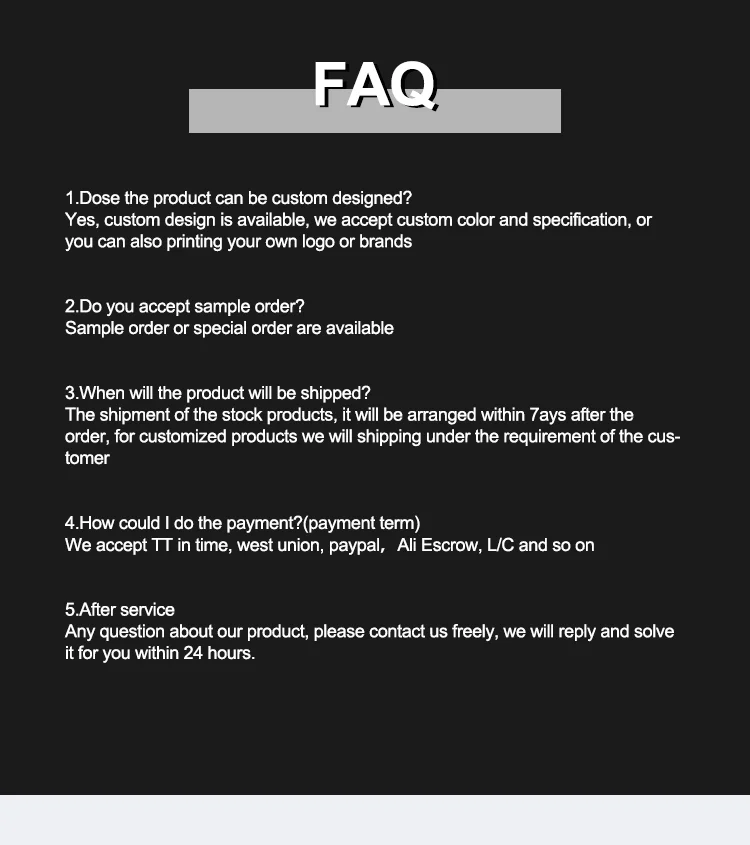 FAQ

1.Dose the product can be custom designed?
Yes, custom design is available, we accept custom color and specification, or you can also printing your own logo or brands

2.Do you accept sample order?
Sample order or special order are available

3.When will the product will be shipped?
The shipment of the stock products, it will be arranged within 7ays after the order, for customized products we will shipping under the requirement of the customer

4.How could I do the payment?(payment term)
We accept TT in time, west union, paypal， Ali Escrow, L/C and so on

5.After service
Any question about our product, please contact us freely, we will reply and solve it for you within 24 hours.